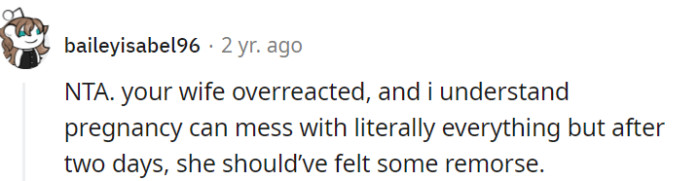 baileyisabel96 · 2 yr. ago

NTA. your wife overreacted, and i understand pregnancy can mess with literally everything but after two days, she should've felt some remorse.